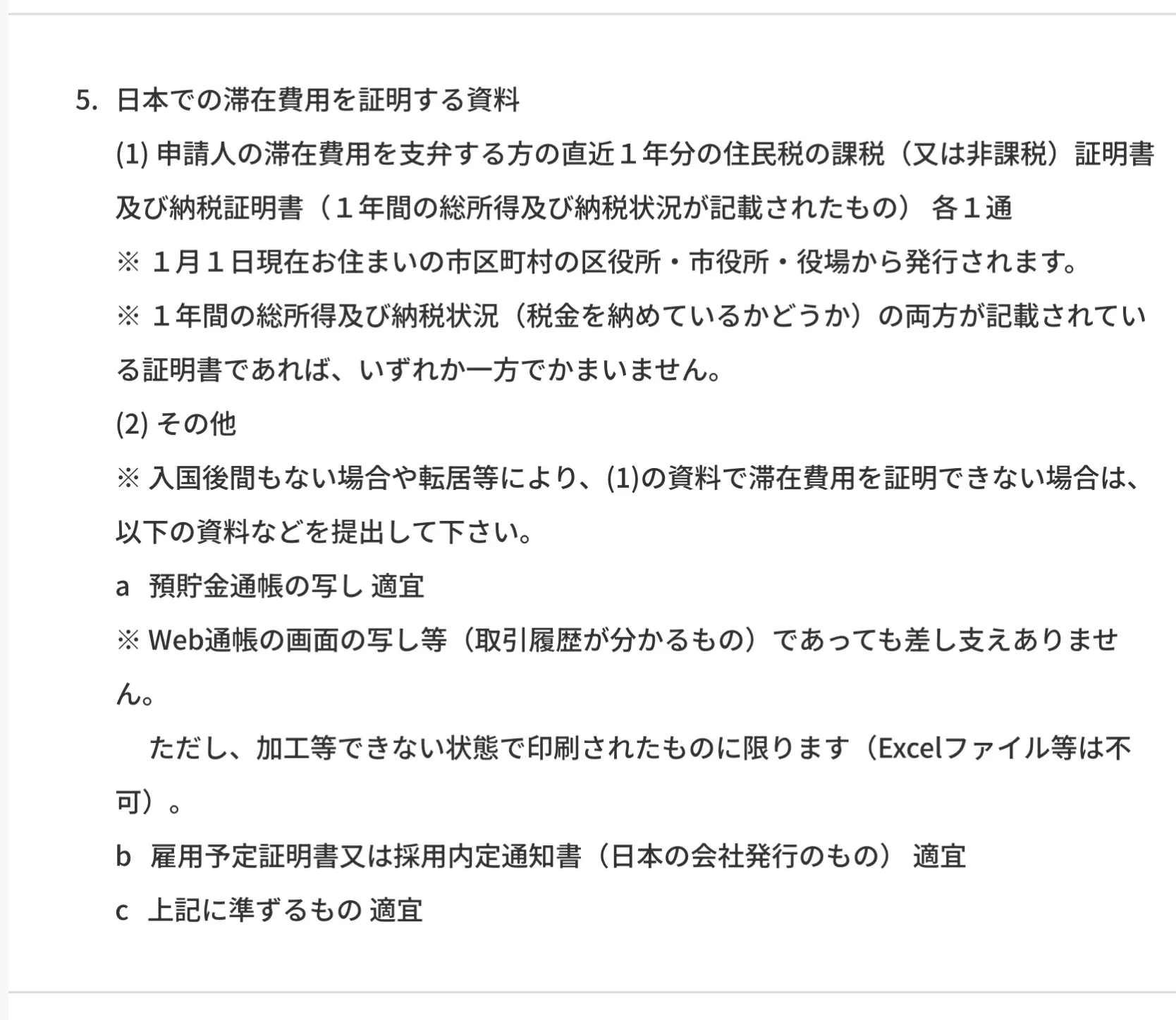 5. 日本での滞在費用を証明する資料

(1) 申請人の滞在費用を支弁する方の直近１年分の住民税の課税（又は非課税）証明書及び納税証明書（１年間の総所得及び納税状況が記載されたもの） 各１通

※ １月１日現在お住まいの市区町村の区役所・市役所・役場から発行されます。

※ １年間の総所得及び納税状況（税金を納めているかどうか）の両方が記載されている証明書であれば、いずれか一方でかまいません。

(2) その他

※ 入国後間もない場合や転居等により、(1)の資料で滞在費用を証明できない場合は、以下の資料などを提出して下さい。

a 預貯金通帳の写し 適宜

※ Web通帳の画面の写し等（取引履歴が分かるもの）であっても差し支えありません。

ただし、加工等できない状態で印刷されたものに限ります（Excelファイル等は不可）。

b 雇用予定証明書又は採用内定通知書（日本の会社発行のもの） 適宜

c 上記に準ずるもの 適宜